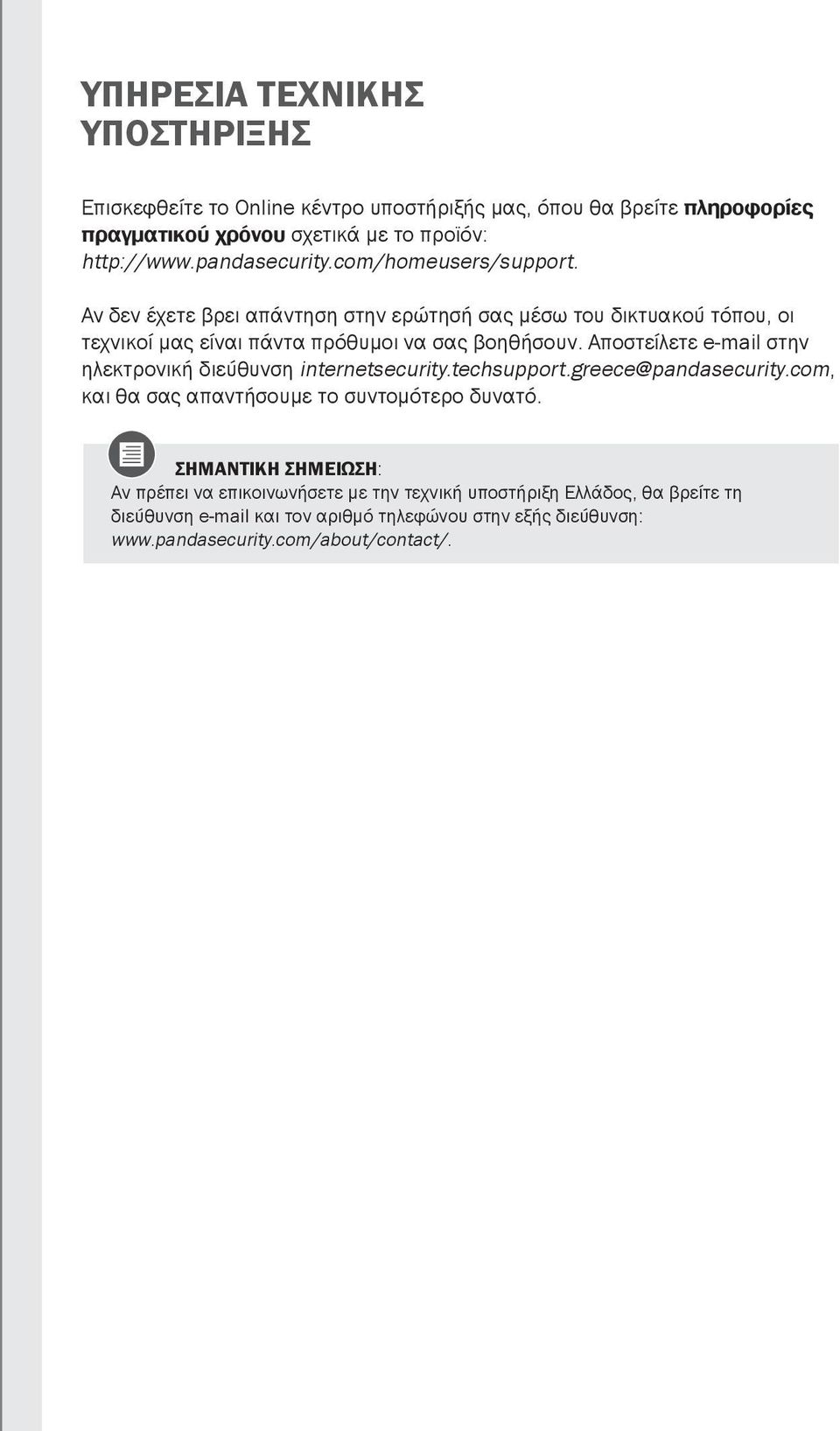 ΥΠΗΡΕΣΙΑ ΤΕΧΝΙΚΗΣ ΥΠΟΣΤΗΡΙΞΗΣ

Επισκεφθείτε το Online κέντρο υποστήριξής μας, όπου θα βρείτε πληροφορίες πραγματικού χρόνου σχετικά με το προϊόν: http://www.pandasecurity.com/homeusers/support.

Αν δεν έχετε βρει απάντηση στην ερώτησή σας μέσω του δικτυακού τόπου, οι τεχνικοί μας είναι πάντα πρόθυμοι να σας βοηθήσουν. Αποστείλετε e-mail στην ηλεκτρονική διεύθυνση internetsecurity.techsupport.greece@pandasecurity.com, και θα σας απαντήσουμε το συντομότερο δυνατό.

ΣΗΜΑΝΤΙΚΗ ΣΗΜΕΙΩΣΗ:
Αν πρέπει να επικοινωνήσετε με την τεχνική υποστήριξη Ελλάδος, θα βρείτε τη διεύθυνση e-mail και τον αριθμό τηλεφώνου στην εξής διεύθυνση: www.pandasecurity.com/about/contact/.